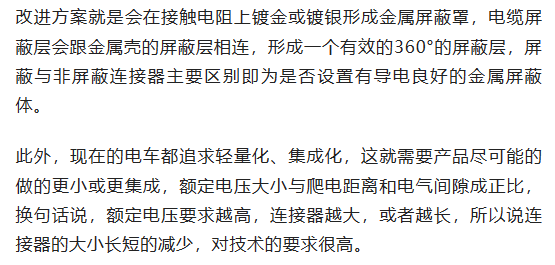 改进方案就是会在接触电阻上镀金或镀银形成金属屏蔽罩，电缆屏蔽层会跟金属壳的屏蔽层相连，形成一个有效的360°的屏蔽层，屏蔽与非屏蔽连接器主要区别即为是否设置有导电良好的金属屏蔽体。

此外，现在的电车都追求轻量化、集成化，这就需要产品尽可能的做的更小或更集成，额定电压大小与爬电距离和电气间隙成正比，换句话说，额定电压要求越高，连接器越大，或者越长，所以说连接器的大小长短的减少，对技术的要求很高。